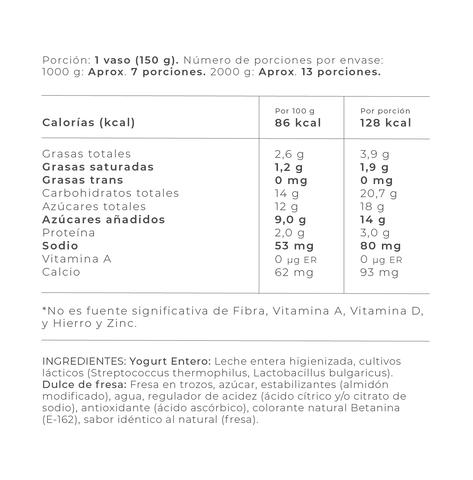 Porción: 1 vaso (150 g). Número de porciones por envase: 1000 g: Aprox. 7 porciones. 2000 g: Aprox. 13 porciones.

| Calorías (kcal) | Por 100 g 86 kcal | Por porción 128 kcal |
|---|---|---|
| Grasas totales | 2,6 g | 3,9 g |
| Grasas saturadas | 1,2 g | 1,9 g |
| Grasas trans | 0 mg | 0 mg |
| Carbohidratos totales | 14 g | 20,7 g |
| Azúcares totales | 12 g | 18 g |
| Azúcares añadidos | 9,0 g | 14 g |
| Proteína | 2,0 g | 3,0 g |
| Sodio | 53 mg | 80 mg |
| Vitamina A | 0 µg ER | 0 µg ER |
| Calcio | 62 mg | 93 mg |

*No es fuente significativa de Fibra, Vitamina A, Vitamina D, y Hierro y Zinc.

INGREDIENTES: Yogurt Entero: Leche entera higienizada, cultivos lácticos (Streptococcus thermophilus, Lactobacillus bulgaricus). Dulce de fresa: Fresa en trozos, azúcar, estabilizantes (almidón modificado), agua, regulador de acidez (ácido cítrico y/o citrato de sodio), antioxidante (ácido ascórbico), colorante natural Betanina (E-162), sabor idéntico al natural (fresa).